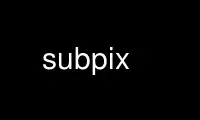 subpix